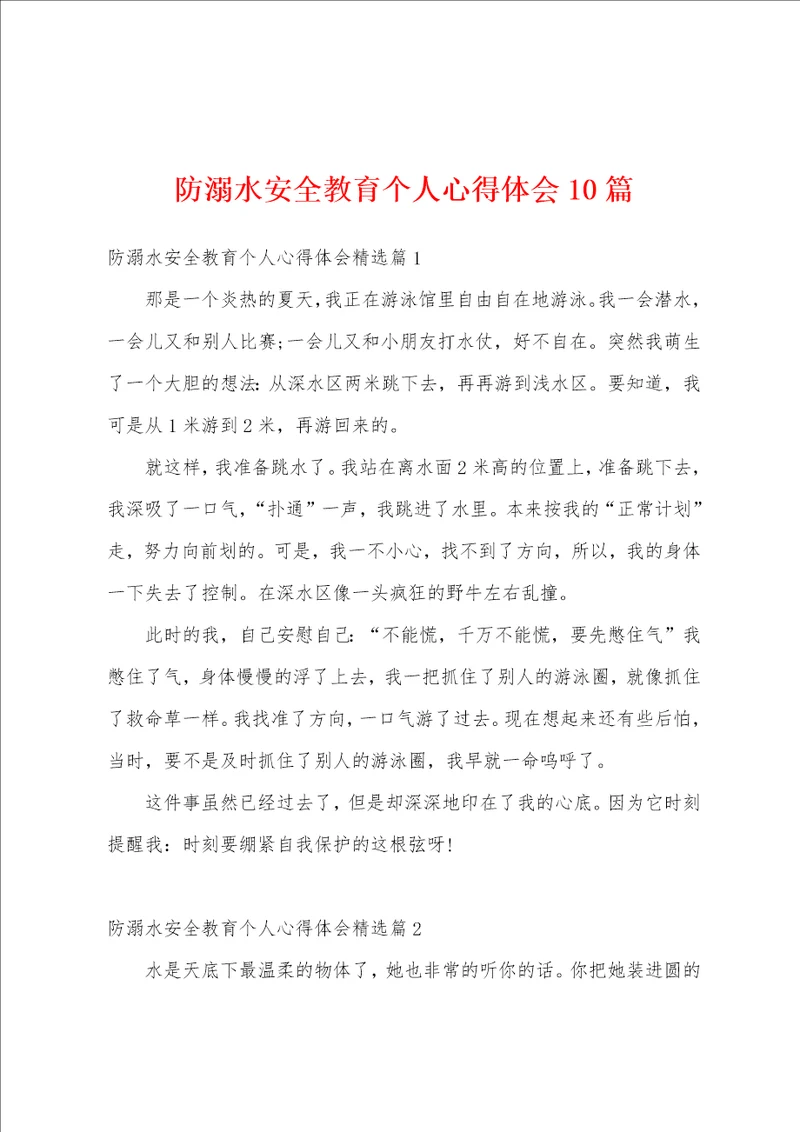 防溺水安全教育个人心得体会10篇

防溺水安全教育个人心得体会精选篇1

那是一个炎热的夏天，我正在游泳馆里自由自在地游泳。我一会潜水，一会儿又和别人比赛;一会儿又和小朋友打水仗，好不自在。突然我萌生了一个大胆的想法：从深水区两米跳下去，再再游到浅水区。要知道，我可是从1米游到2米，再游回来的。

就这样，我准备跳水了。我站在离水面2米高的位置上，准备跳下去，我深吸了一口气，“扑通”一声，我跳进了水里。本来按我的“正常计划”走，努力向前划的。可是，我一不小心，找不到了方向，所以，我的身体一下失去了控制。在深水区像一头疯狂的野牛左右乱撞。

此时的我，自己安慰自己：“不能慌，千万不能慌，要先憋住气”我憋住了气，身体慢慢的浮了上去，我一把抓住了别人的游泳圈，就像抓住了救命草一样。我找准了方向，一口气游了过去。现在想起来还有些后怕，当时，要不是及时抓住了别人的游泳圈，我早就一命呜呼了。

这件事虽然已经过去了，但是却深深地印在了我的心底。因为它时刻提醒我：时刻要绷紧自我保护的这根弦呀!

防溺水安全教育个人心得体会精选篇2

水是天底下最温柔的物体了，她也非常的听你的话。你把她装进圆的